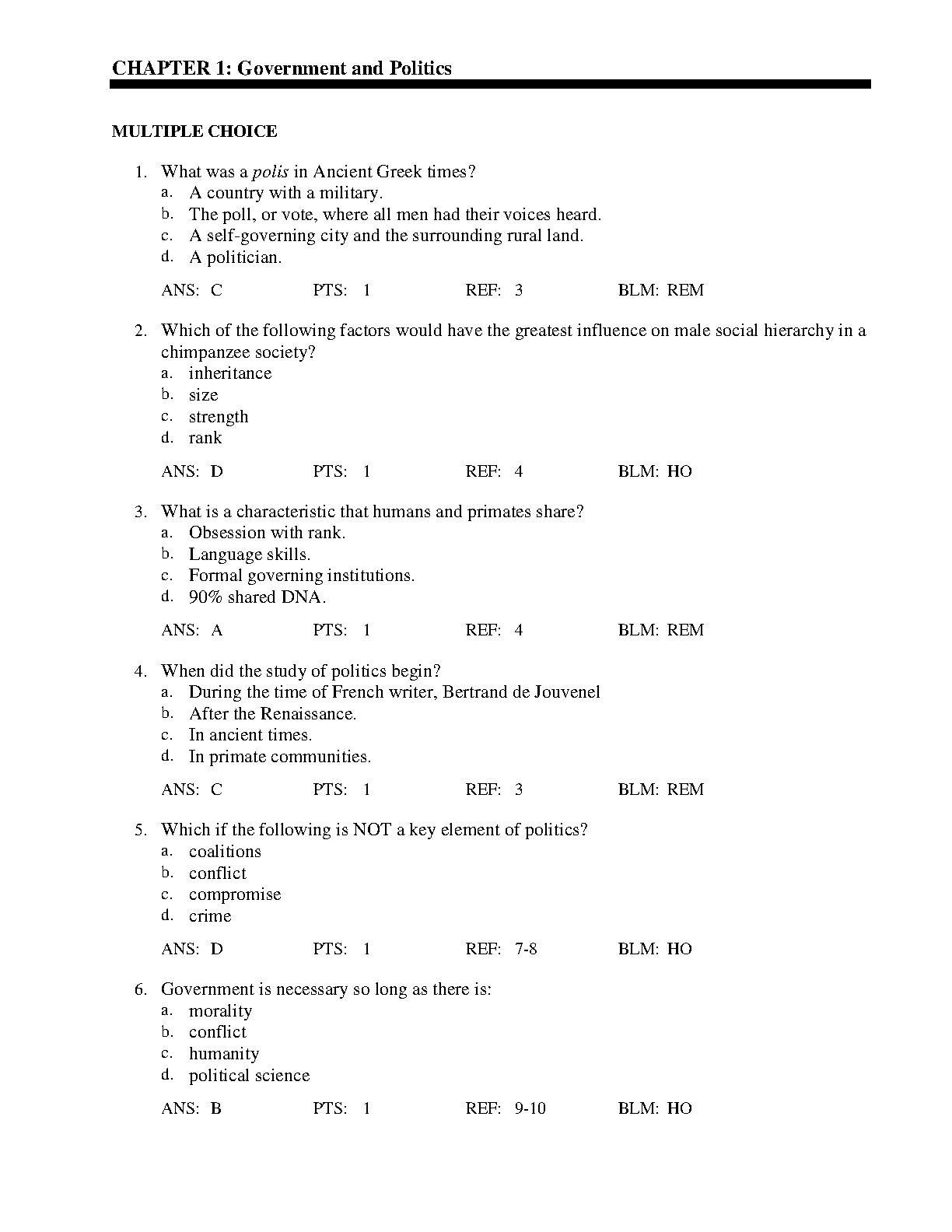 CHAPTER 1: Government and Politics

MULTIPLE CHOICE

1. What was a polis in Ancient Greek times?
a. A country with a military.
b. The poll, or vote, where all men had their voices heard.
c. A self-governing city and the surrounding rural land.
d. A politician.

ANS: C PTS: 1 REF: 3 BLM: REM

2. Which of the following factors would have the greatest influence on male social hierarchy in a chimpanzee society?
a. inheritance
b. size
c. strength
d. rank

ANS: D PTS: 1 REF: 4 BLM: HO

3. What is a characteristic that humans and primates share?
a. Obsession with rank.
b. Language skills.
c. Formal governing institutions.
d. 90% shared DNA.

ANS: A PTS: 1 REF: 4 BLM: REM

4. When did the study of politics begin?
a. During the time of French writer, Bertrand de Jouvenel
b. After the Renaissance.
c. In ancient times.
d. In primate communities.

ANS: C PTS: 1 REF: 3 BLM: REM

5. Which if the following is NOT a key element of politics?
a. coalitions
b. conflict
c. compromise
d. crime

ANS: D PTS: 1 REF: 7-8 BLM: HO

6. Government is necessary so long as there is:
a. morality
b. conflict
c. humanity
d. political science

ANS: B PTS: 1 REF: 9-10 BLM: HO